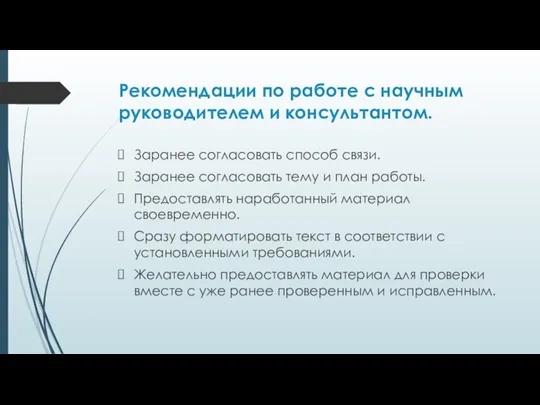 Рекомендации по работе с научным руководителем и консультантом.

 Заранее согласовать способ связи.
 Заранее согласовать тему и план работы.
 Предоставлять наработанный материал своевременно.
 Сразу форматировать текст в соответствии с установленными требованиями.
 Желательно предоставлять материал для проверки вместе с уже ранее проверенным и исправленным.